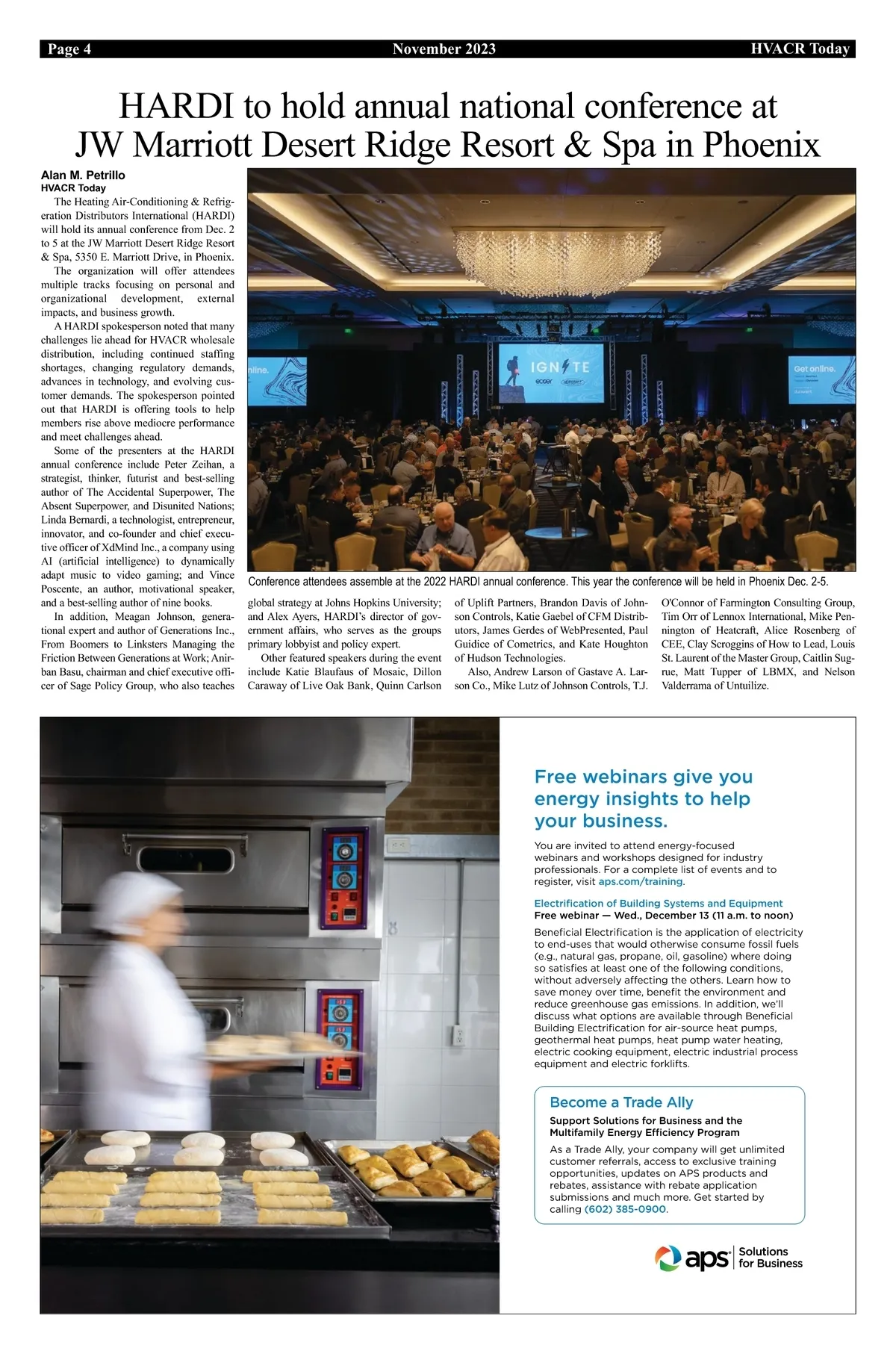 Page 4 November 2023 HVACR Today

HARDI to hold annual national conference at JW Marriott Desert Ridge Resort & Spa in Phoenix

Alan M. Petrillo
HVACR Today

The Heating Air-Conditioning & Refrigeration Distributors International (HARDI) will hold its annual conference from Dec. 2 to 5 at the JW Marriott Desert Ridge Resort & Spa, 5350 E. Marriott Drive, in Phoenix.

The organization will offer attendees multiple tracks focusing on personal and organizational development, external impacts, and business growth.

A HARDI spokesperson noted that many challenges lie ahead for HVACR wholesale distribution, including continued staffing shortages, changing regulatory demands, advances in technology, and evolving customer demands. The spokesperson pointed out that HARDI is offering tools to help members rise above mediocre performance and meet challenges ahead.

Some of the presenters at the HARDI annual conference include Peter Zeihan, a strategist, thinker, futurist and best-selling author of The Accidental Superpower, The Absent Superpower, and Disunited Nations; Linda Bernardi, a technologist, entrepreneur, innovator, and co-founder and chief executive officer of XdMind Inc., a company using AI (artificial intelligence) to dynamically adapt music to video gaming; and Vince Poscente, an author, motivational speaker, and a best-selling author of nine books.

In addition, Meagan Johnson, generational expert and author of Generations Inc., From Boomers to Linksters Managing the Friction Between Generations at Work; Anirban Basu, chairman and chief executive officer of Sage Policy Group, who also teaches global strategy at Johns Hopkins University; and Alex Ayers, HARDI's director of government affairs, who serves as the groups primary lobbyist and policy expert.

Other featured speakers during the event include Katie Blaufaus of Mosaic, Dillon Caraway of Live Oak Bank, Quinn Carlson of Uplift Partners, Brandon Davis of Johnson Controls, Katie Gaebel of CFM Distributors, James Gerdes of WebPresented, Paul Guidice of Cometrics, and Kate Houghton of Hudson Technologies.

Also, Andrew Larson of Gastave A. Larson Co., Mike Lutz of Johnson Controls, T.J. O'Connor of Farmington Consulting Group, Tim Orr of Lennox International, Mike Pennington of Heatcraft, Alice Rosenberg of CEE, Clay Scroggins of How to Lead, Louis St. Laurent of the Master Group, Caitlin Sugrue, Matt Tupper of LBMX, and Nelson Valderrama of Untuilize.

IGNITE

Get online.

Conference attendees assemble at the 2022 HARDI annual conference. This year the conference will be held in Phoenix Dec. 2-5.

Free webinars give you energy insights to help your business.

You are invited to attend energy-focused webinars and workshops designed for industry professionals. For a complete list of events and to register, visit aps.com/training.

Electrification of Building Systems and Equipment
Free webinar — Wed., December 13 (11 a.m. to noon)
Beneficial Electrification is the application of electricity to end-uses that would otherwise consume fossil fuels (e.g., natural gas, propane, oil, gasoline) where doing so satisfies at least one of the following conditions, without adversely affecting the others. Learn how to save money over time, benefit the environment and reduce greenhouse gas emissions. In addition, we'll discuss what options are available through Beneficial Building Electrification for air-source heat pumps, geothermal heat pumps, heat pump water heating, electric cooking equipment, electric industrial process equipment and electric forklifts.

Become a Trade Ally
Support Solutions for Business and the Multifamily Energy Efficiency Program
As a Trade Ally, your company will get unlimited customer referrals, access to exclusive training opportunities, updates on APS products and rebates, assistance with rebate application submissions and much more. Get started by calling (602) 385-0900.

aps Solutions for Business